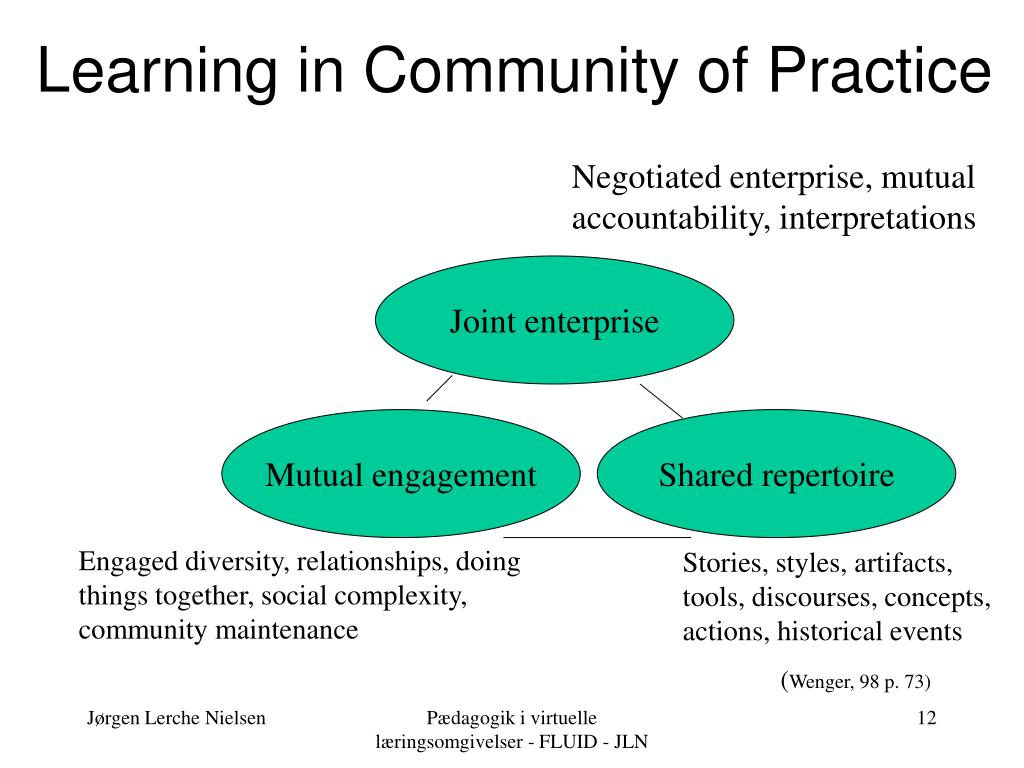 Learning in Community of Practice

Negotiated enterprise, mutual accountability, interpretations

Joint enterprise

Mutual engagement

Shared repertoire

Engaged diversity, relationships, doing things together, social complexity, community maintenance

Stories, styles, artifacts, tools, discourses, concepts, actions, historical events

(Wenger, 98 p. 73)

Jørgen Lerche Nielsen

Pædagogik i virtuelle læringsomgivelser - FLUID - JLN

12